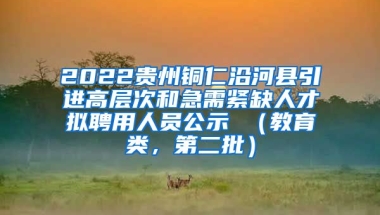 2022贵州铜仁沿河县引进高层次和急需紧缺人才拟聘用人员公示 （教育类，第二批）